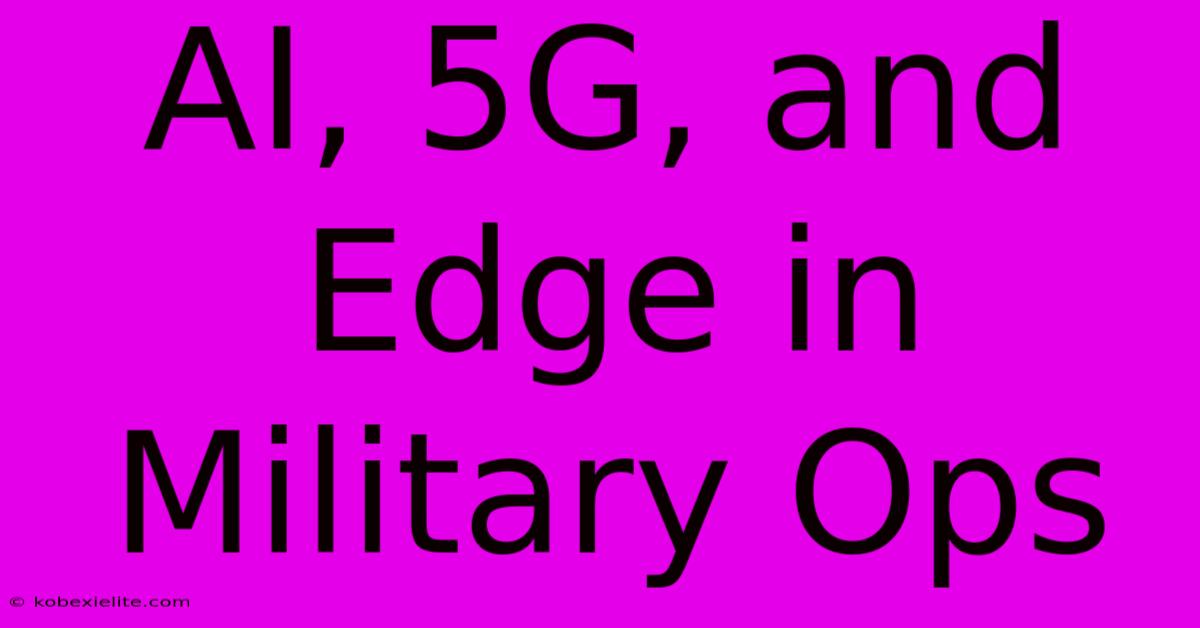 AI, 5G, and Edge in Military Ops

© kobexielite.com